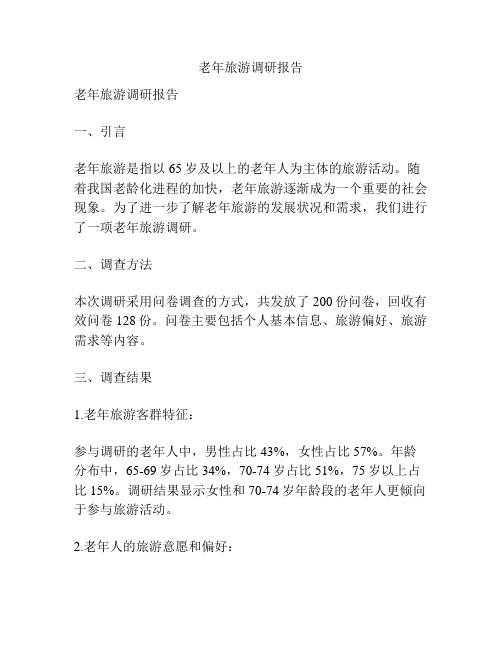 老年旅游调研报告

老年旅游调研报告

一、引言

老年旅游是指以 65 岁及以上的老年人为主体的旅游活动。随着我国老龄化进程的加快，老年旅游逐渐成为一个重要的社会现象。为了进一步了解老年旅游的发展状况和需求，我们进行了一项老年旅游调研。

二、调查方法

本次调研采用问卷调查的方式，共发放了 200 份问卷，回收有效问卷 128 份。问卷主要包括个人基本信息、旅游偏好、旅游需求等内容。

三、调查结果

1.老年旅游客群特征：

参与调研的老年人中，男性占比 43%，女性占比 57%。年龄分布中，65-69 岁占比 34%，70-74 岁占比 51%，75 岁以上占比 15%。调研结果显示女性和 70-74 岁年龄段的老年人更倾向于参与旅游活动。

2.老年人的旅游意愿和偏好：